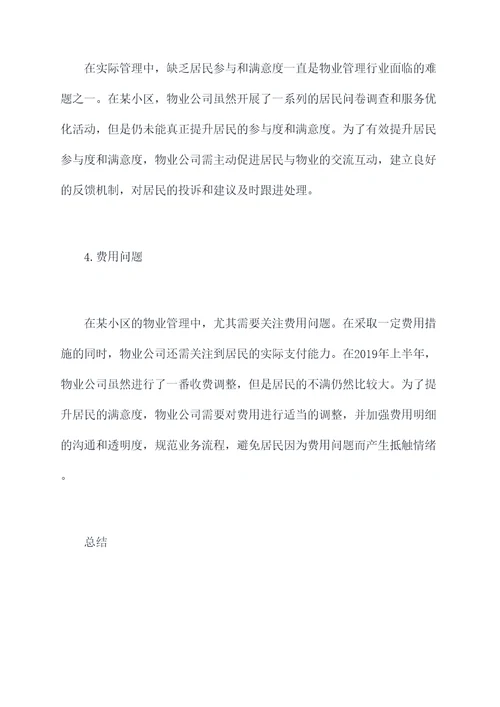 在实际管理中，缺乏居民参与和满意度一直是物业管理行业面临的难题之一。在某小区，物业公司虽然开展了一系列的居民问卷调查和服务优化活动，但是仍未能真正提升居民的参与度和满意度。为了有效提升居民参与度和满意度，物业公司需主动促进居民与物业的交流互动，建立良好的反馈机制，对居民的投诉和建议及时跟进处理。

4. 费用问题

在某小区的物业管理中，尤其需要关注费用问题。在采取一定费用措施的同时，物业公司还需关注到居民的实际支付能力。在2019年上半年，物业公司虽然进行了一番收费调整，但是居民的不满仍然比较大。为了提升居民的满意度，物业公司需要对费用进行适当的调整，并加强费用明细的沟通和透明度，规范业务流程，避免居民因为费用问题而产生抵触情绪。

总结